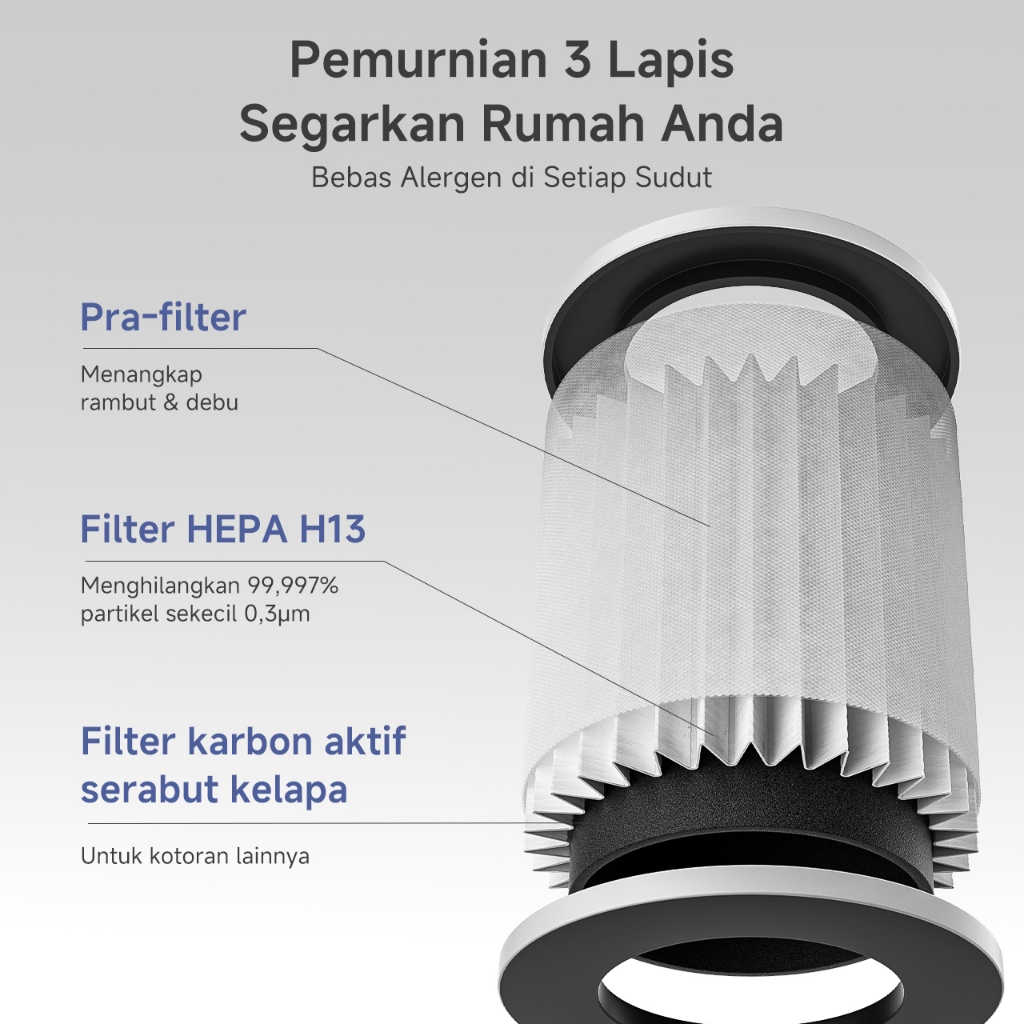 Pemurnian 3 Lapis
Segarkan Rumah Anda
Bebas Alergen di Setiap Sudut

Pra-filter
Menangkap rambut & debu

Filter HEPA H13
Menghilangkan 99,997% partikel sekecil 0,3μm

Filter karbon aktif serabut kelapa
Untuk kotoran lainnya